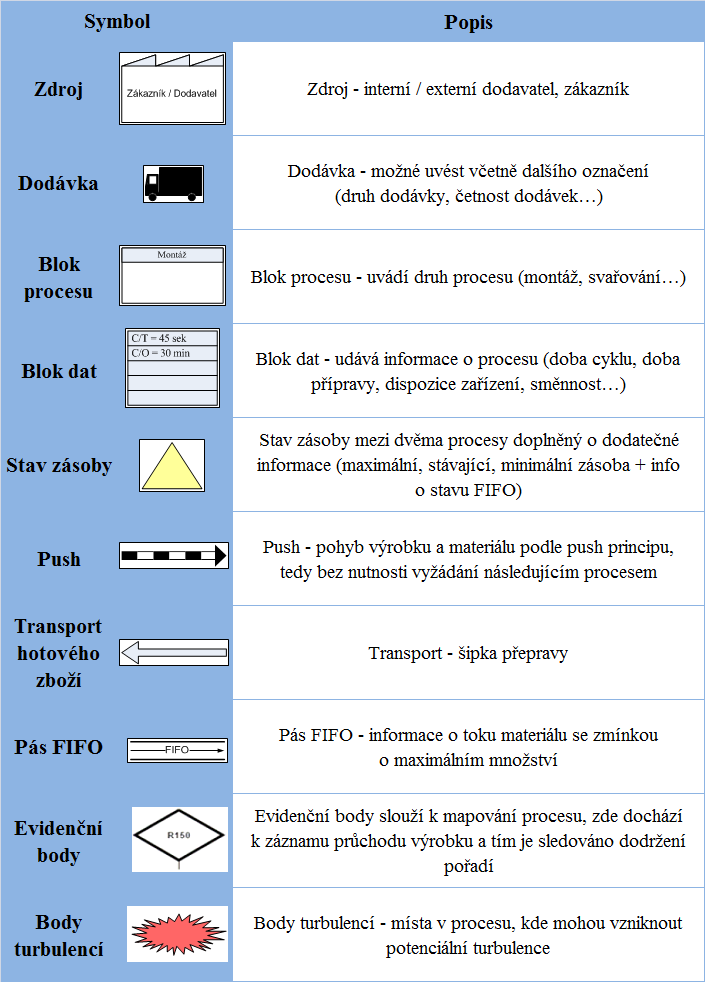 | Symbol | | Popis |
|---|---|---|
| Zdroj | Zákazník / Dodavatel | Zdroj - interní / externí dodavatel, zákazník |
| Dodávka | | Dodávka - možné uvést včetně dalšího označení (druh dodávky, četnost dodávek…) |
| Blok procesu | Montáž | Blok procesu - uvádí druh procesu (montáž, svařování…) |
| Blok dat | C/T = 45 sek C/O = 30 min | Blok dat - udává informace o procesu (doba cyklu, doba přípravy, dispozice zařízení, směnnost…) |
| Stav zásoby | | Stav zásoby mezi dvěma procesy doplněný o dodatečné informace (maximální, stávající, minimální zásoba + info o stavu FIFO) |
| Push | | Push - pohyb výrobku a materiálu podle push principu, tedy bez nutnosti vyžádání následujícím procesem |
| Transport hotového zboží | | Transport - šipka přepravy |
| Pás FIFO | FIFO | Pás FIFO - informace o toku materiálu se zmínkou o maximálním množství |
| Evidenční body | R150 | Evidenční body slouží k mapování procesu, zde dochází k záznamu průchodu výrobku a tím je sledováno dodržení pořadí |
| Body turbulencí | | Body turbulencí - místa v procesu, kde mohou vzniknout potenciální turbulence |